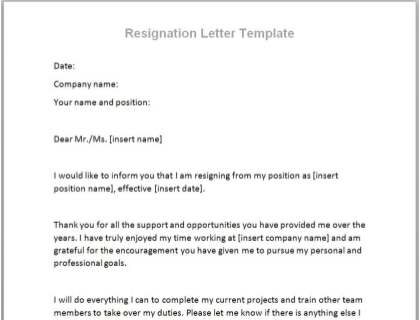 Resignation Letter Template

Date:

Company name:

Your name and position:

Dear Mr./Ms. [insert name]

I would like to inform you that I am resigning from my position as [insert position name], effective [insert date].

Thank you for all the support and opportunities you have provided me over the years. I have truly enjoyed my time working at [insert company name] and am grateful for the encouragement you have given me to pursue my personal and professional goals.

I will do everything I can to complete my current projects and train other team members to take over my duties. Please let me know if there is anything else I